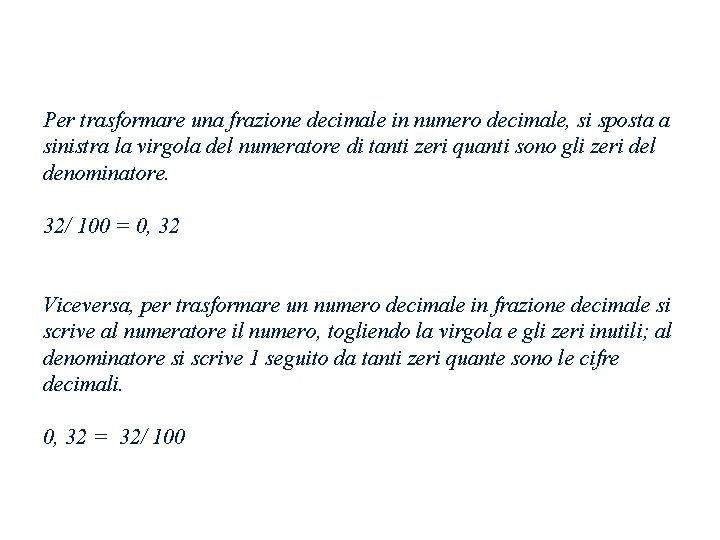 Per trasformare una frazione decimale in numero decimale, si sposta a sinistra la virgola del numeratore di tanti zeri quanti sono gli zeri del denominatore.

32/ 100 = 0, 32

Viceversa, per trasformare un numero decimale in frazione decimale si scrive al numeratore il numero, togliendo la virgola e gli zeri inutili; al denominatore si scrive 1 seguito da tanti zeri quante sono le cifre decimali.

0, 32 = 32/ 100